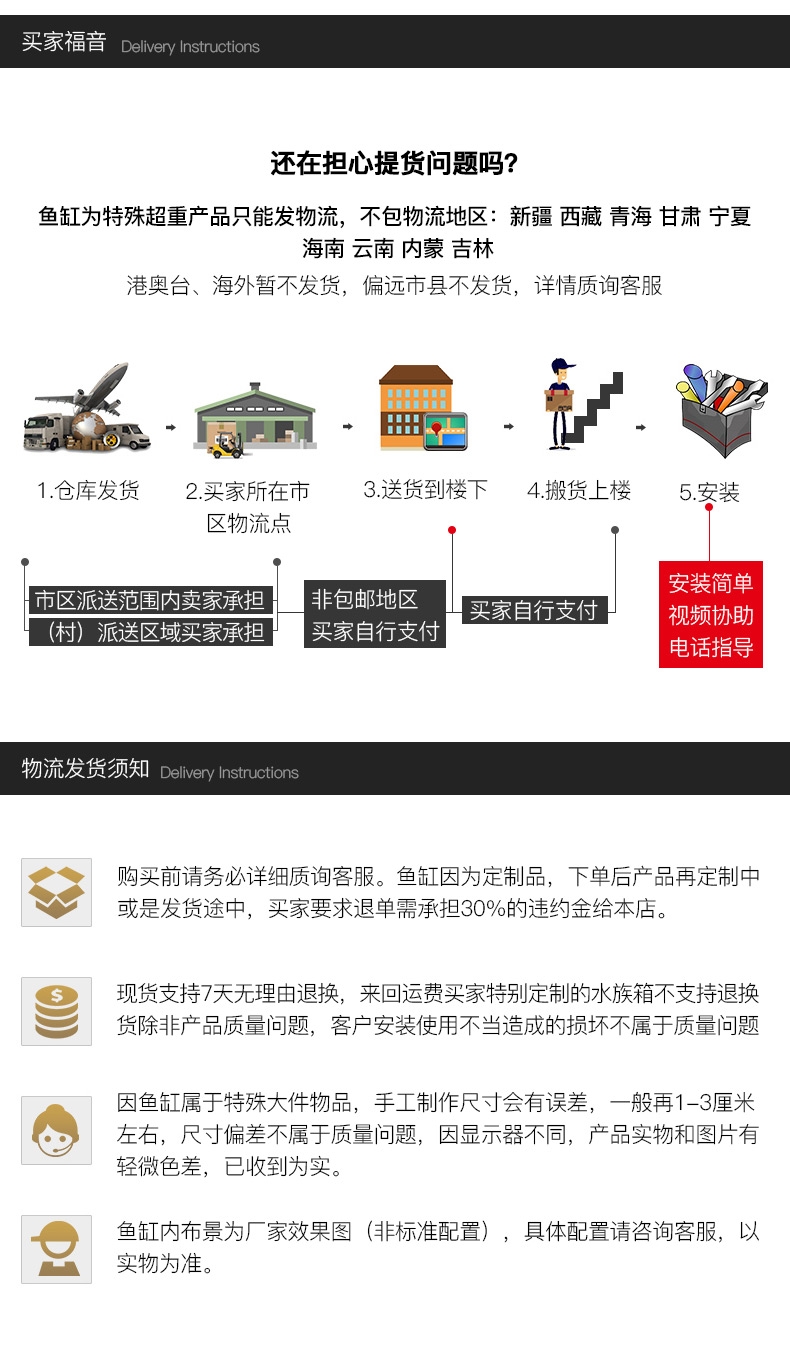 买家福音 Delivery Instructions

还在担心提货问题吗?

鱼缸为特殊超重产品只能发物流，不包物流地区：新疆 西藏 青海 甘肃 宁夏 海南 云南 内蒙 吉林

港奥台、海外暂不发货，偏远市县不发货，详情质询客服

1.仓库发货

2.买家所在市区物流点

3.送货到楼下

4.搬货上楼

5.安装

市区派送范围内卖家承担
（村）派送区域买家承担

非包邮地区
买家自行支付

买家自行支付

安装简单
视频协助
电话指导

物流发货须知 Delivery Instructions

购买前请务必详细质询客服。鱼缸因为定制品，下单后产品再定制中或是发货途中，买家要求退单需承担30%的违约金给本店。

现货支持7天无理由退换，来回运费买家特别定制的水族箱不支持退换货除非产品质量问题，客户安装使用不当造成的损坏不属于质量问题

因鱼缸属于特殊大件物品，手工制作尺寸会有误差，一般再1-3厘米左右，尺寸偏差不属于质量问题，因显示器不同，产品实物和图片有轻微色差，已收到为实。

鱼缸内布景为厂家效果图（非标准配置），具体配置请咨询客服，以实物为准。